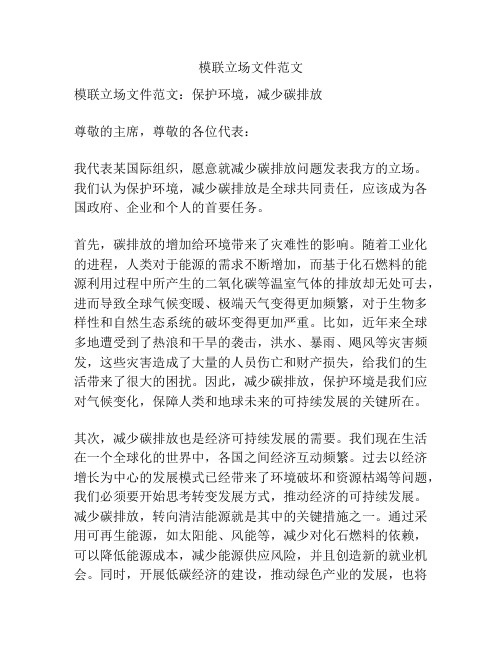 模联立场文件范文

模联立场文件范文：保护环境，减少碳排放

尊敬的主席，尊敬的各位代表：

我代表某国际组织，愿意就减少碳排放问题发表我方的立场。我们认为保护环境，减少碳排放是全球共同责任，应该成为各国政府、企业和个人的首要任务。

首先，碳排放的增加给环境带来了灾难性的影响。随着工业化的进程，人类对于能源的需求不断增加，而基于化石燃料的能源利用过程中所产生的二氧化碳等温室气体的排放却无处可去，进而导致全球气候变暖、极端天气变得更加频繁，对于生物多样性和自然生态系统的破坏变得更加严重。比如，近年来全球多地遭受到了热浪和干旱的袭击，洪水、暴雨、飓风等灾害频发，这些灾害造成了大量的人员伤亡和财产损失，给我们的生活带来了很大的困扰。因此，减少碳排放，保护环境是我们应对气候变化，保障人类和地球未来的可持续发展的关键所在。

其次，减少碳排放也是经济可持续发展的需要。我们现在生活在一个全球化的世界中，各国之间经济互动频繁。过去以经济增长为中心的发展模式已经带来了环境破坏和资源枯竭等问题，我们必须要开始思考转变发展方式，推动经济的可持续发展。减少碳排放，转向清洁能源就是其中的关键措施之一。通过采用可再生能源，如太阳能、风能等，减少对化石燃料的依赖，可以降低能源成本，减少能源供应风险，并且创造新的就业机会。同时，开展低碳经济的建设，推动绿色产业的发展，也将